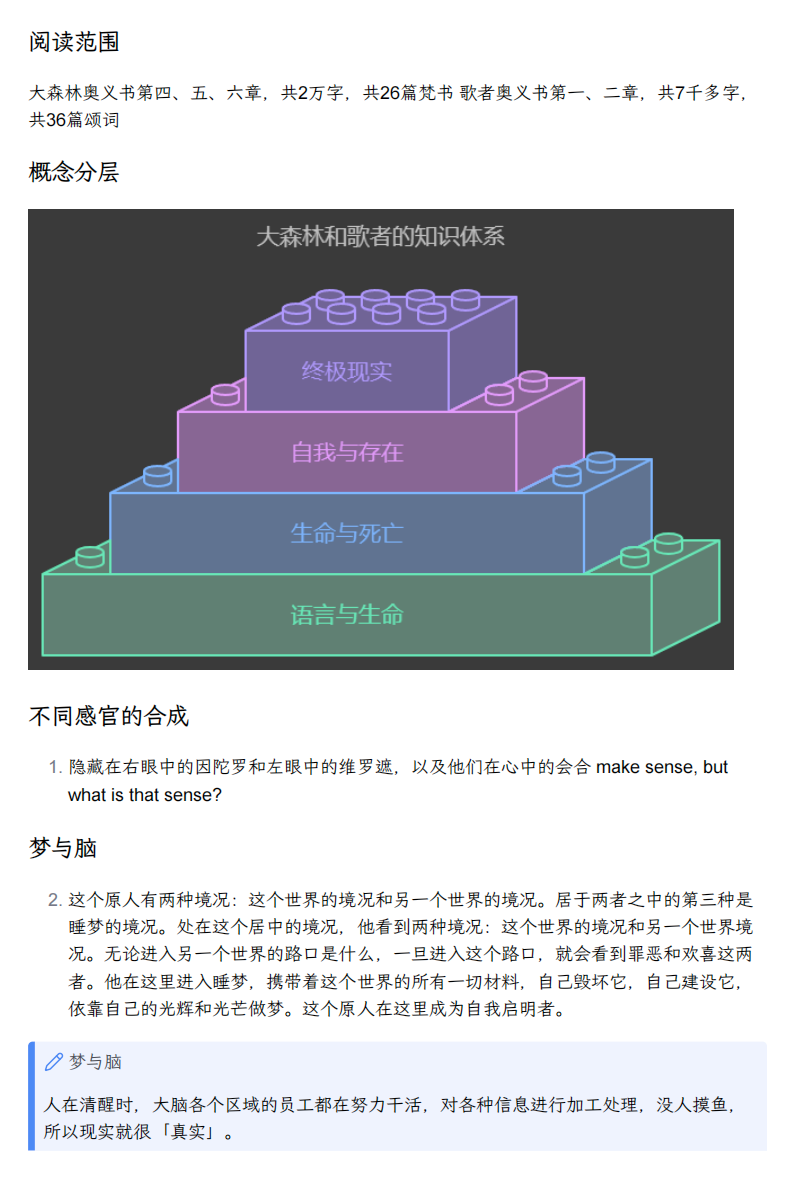 阅读范围

大森林奥义书第四、五、六章，共2万字，共26篇梵书 歌者奥义书第一、二章，共7千多字，共36篇颂词

概念分层

大森林和歌者的知识体系

终极现实

自我与存在

生命与死亡

语言与生命

不同感官的合成

1. 隐藏在右眼中的因陀罗和左眼中的维罗遮，以及他们在心中的会合 make sense, but what is that sense?

梦与脑

2. 这个原人有两种境况：这个世界的境况和另一个世界的境况。居于两者之中的第三种是睡梦的境况。处在这个居中的境况，他看到两种境况：这个世界的境况和另一个世界境况。无论进入另一个世界的路口是什么，一旦进入这个路口，就会看到罪恶和欢喜这两者。他在这里进入睡梦，携带着这个世界的所有一切材料，自己毁坏它，自己建设它，依靠自己的光辉和光芒做梦。这个原人在这里成为自我启明者。

梦与脑

人在清醒时，大脑各个区域的员工都在努力干活，对各种信息进行加工处理，没人摸鱼，所以现实就很「真实」。